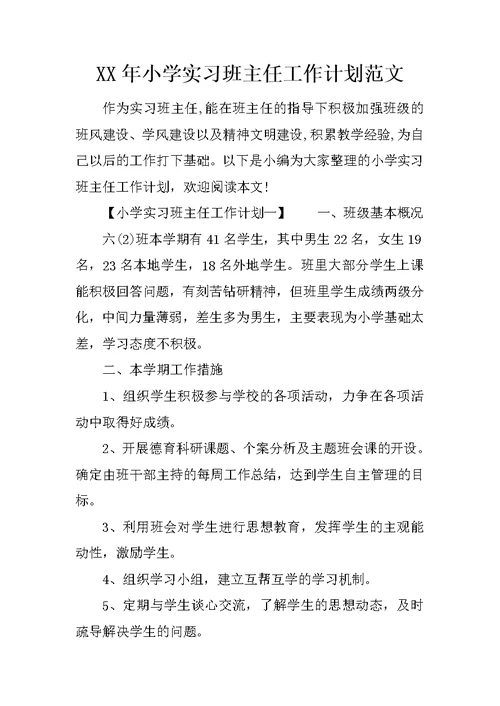 XX 年小学实习班主任工作计划范文

作为实习班主任,能在班主任的指导下积极加强班级的班风建设、学风建设以及精神文明建设,积累教学经验,为自己以后的工作打下基础。以下是小编为大家整理的小学实习班主任工作计划，欢迎阅读本文!

【小学实习班主任工作计划一】　　一、班级基本概况　六(2)班本学期有 41 名学生，其中男生 22 名，女生 19 名，23 名本地学生，18 名外地学生。班里大部分学生上课能积极回答问题，有刻苦钻研精神，但班里学生成绩两级分化，中间力量薄弱，差生多为男生，主要表现为小学基础太差，学习态度不积极。

二、本学期工作措施

1、组织学生积极参与学校的各项活动，力争在各项活动中取得好成绩。

2、开展德育科研课题、个案分析及主题班会课的开设。确定由班干部主持的每周工作总结，达到学生自主管理的目标。

3、利用班会对学生进行思想教育，发挥学生的主观能动性，激励学生。

4、组织学习小组，建立互帮互学的学习机制。

5、定期与学生谈心交流，了解学生的思想动态，及时疏导解决学生的问题。